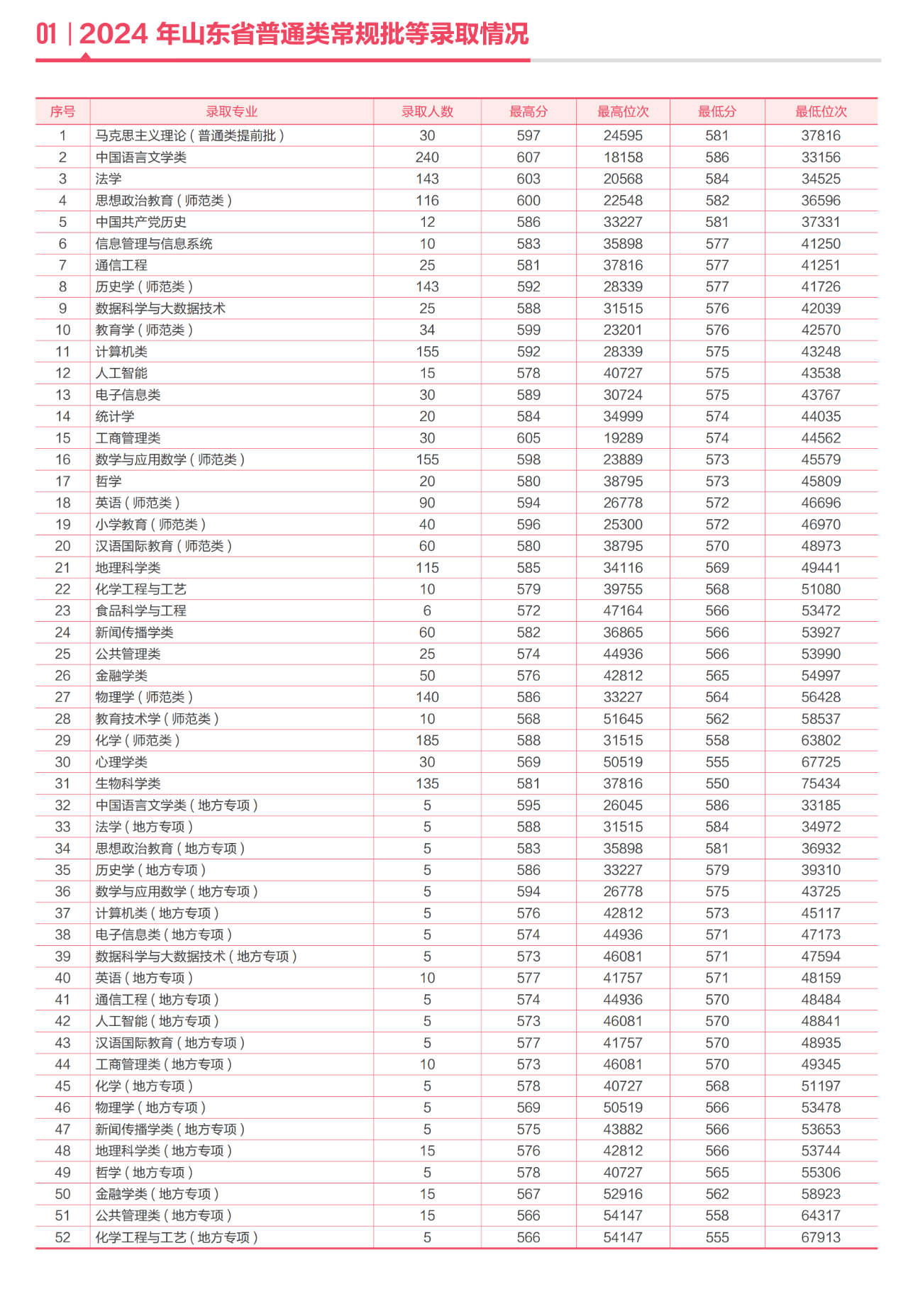 01 | 2024 年山东省普通类常规批等录取情况

| 序号 | 录取专业 | 录取人数 | 最高分 | 最高位次 | 最低分 | 最低位次 |
|---|---|---|---|---|---|---|
| 1 | 马克思主义理论（普通类提前批） | 30 | 597 | 24595 | 581 | 37816 |
| 2 | 中国语言文学类 | 240 | 607 | 18158 | 586 | 33156 |
| 3 | 法学 | 143 | 603 | 20568 | 584 | 34525 |
| 4 | 思想政治教育（师范类） | 116 | 600 | 22548 | 582 | 36596 |
| 5 | 中国共产党历史 | 12 | 586 | 33227 | 581 | 37331 |
| 6 | 信息管理与信息系统 | 10 | 583 | 35898 | 577 | 41250 |
| 7 | 通信工程 | 25 | 581 | 37816 | 577 | 41251 |
| 8 | 历史学（师范类） | 143 | 592 | 28339 | 577 | 41726 |
| 9 | 数据科学与大数据技术 | 25 | 588 | 31515 | 576 | 42039 |
| 10 | 教育学（师范类） | 34 | 599 | 23201 | 576 | 42570 |
| 11 | 计算机类 | 155 | 592 | 28339 | 575 | 43248 |
| 12 | 人工智能 | 15 | 578 | 40727 | 575 | 43538 |
| 13 | 电子信息类 | 30 | 589 | 30724 | 575 | 43767 |
| 14 | 统计学 | 20 | 584 | 34999 | 574 | 44035 |
| 15 | 工商管理类 | 30 | 605 | 19289 | 574 | 44562 |
| 16 | 数学与应用数学（师范类） | 155 | 598 | 23889 | 573 | 45579 |
| 17 | 哲学 | 20 | 580 | 38795 | 573 | 45809 |
| 18 | 英语（师范类） | 90 | 594 | 26778 | 572 | 46696 |
| 19 | 小学教育（师范类） | 40 | 596 | 25300 | 572 | 46970 |
| 20 | 汉语国际教育（师范类） | 60 | 580 | 38795 | 570 | 48973 |
| 21 | 地理科学类 | 115 | 585 | 34116 | 569 | 49441 |
| 22 | 化学工程与工艺 | 10 | 579 | 39755 | 568 | 51080 |
| 23 | 食品科学与工程 | 6 | 572 | 47164 | 566 | 53472 |
| 24 | 新闻传播学类 | 60 | 582 | 36865 | 566 | 53927 |
| 25 | 公共管理类 | 25 | 574 | 44936 | 566 | 53990 |
| 26 | 金融学类 | 50 | 576 | 42812 | 565 | 54997 |
| 27 | 物理学（师范类） | 140 | 586 | 33227 | 564 | 56428 |
| 28 | 教育技术学（师范类） | 10 | 568 | 51645 | 562 | 58537 |
| 29 | 化学（师范类） | 185 | 588 | 31515 | 558 | 63802 |
| 30 | 心理学类 | 30 | 569 | 50519 | 555 | 67725 |
| 31 | 生物科学类 | 135 | 581 | 37816 | 550 | 75434 |
| 32 | 中国语言文学类（地方专项） | 5 | 595 | 26045 | 586 | 33185 |
| 33 | 法学（地方专项） | 5 | 588 | 31515 | 584 | 34972 |
| 34 | 思想政治教育（地方专项） | 5 | 583 | 35898 | 581 | 36932 |
| 35 | 历史学（地方专项） | 5 | 586 | 33227 | 579 | 39310 |
| 36 | 数学与应用数学（地方专项） | 5 | 594 | 26778 | 575 | 43725 |
| 37 | 计算机类（地方专项） | 5 | 576 | 42812 | 573 | 45117 |
| 38 | 电子信息类（地方专项） | 5 | 574 | 44936 | 571 | 47173 |
| 39 | 数据科学与大数据技术（地方专项） | 5 | 573 | 46081 | 571 | 47594 |
| 40 | 英语（地方专项） | 10 | 577 | 41757 | 571 | 48159 |
| 41 | 通信工程（地方专项） | 5 | 574 | 44936 | 570 | 48484 |
| 42 | 人工智能（地方专项） | 5 | 573 | 46081 | 570 | 48841 |
| 43 | 汉语国际教育（地方专项） | 5 | 577 | 41757 | 570 | 48935 |
| 44 | 工商管理类（地方专项） | 10 | 573 | 46081 | 570 | 49345 |
| 45 | 化学（地方专项） | 5 | 578 | 40727 | 568 | 51197 |
| 46 | 物理学（地方专项） | 5 | 569 | 50519 | 566 | 53478 |
| 47 | 新闻传播学类（地方专项） | 5 | 575 | 43882 | 566 | 53653 |
| 48 | 地理科学类（地方专项） | 15 | 576 | 42812 | 566 | 53744 |
| 49 | 哲学（地方专项） | 5 | 578 | 40727 | 565 | 55306 |
| 50 | 金融学类（地方专项） | 15 | 567 | 52916 | 562 | 58923 |
| 51 | 公共管理类（地方专项） | 15 | 566 | 54147 | 558 | 64317 |
| 52 | 化学工程与工艺（地方专项） | 5 | 566 | 54147 | 555 | 67913 |